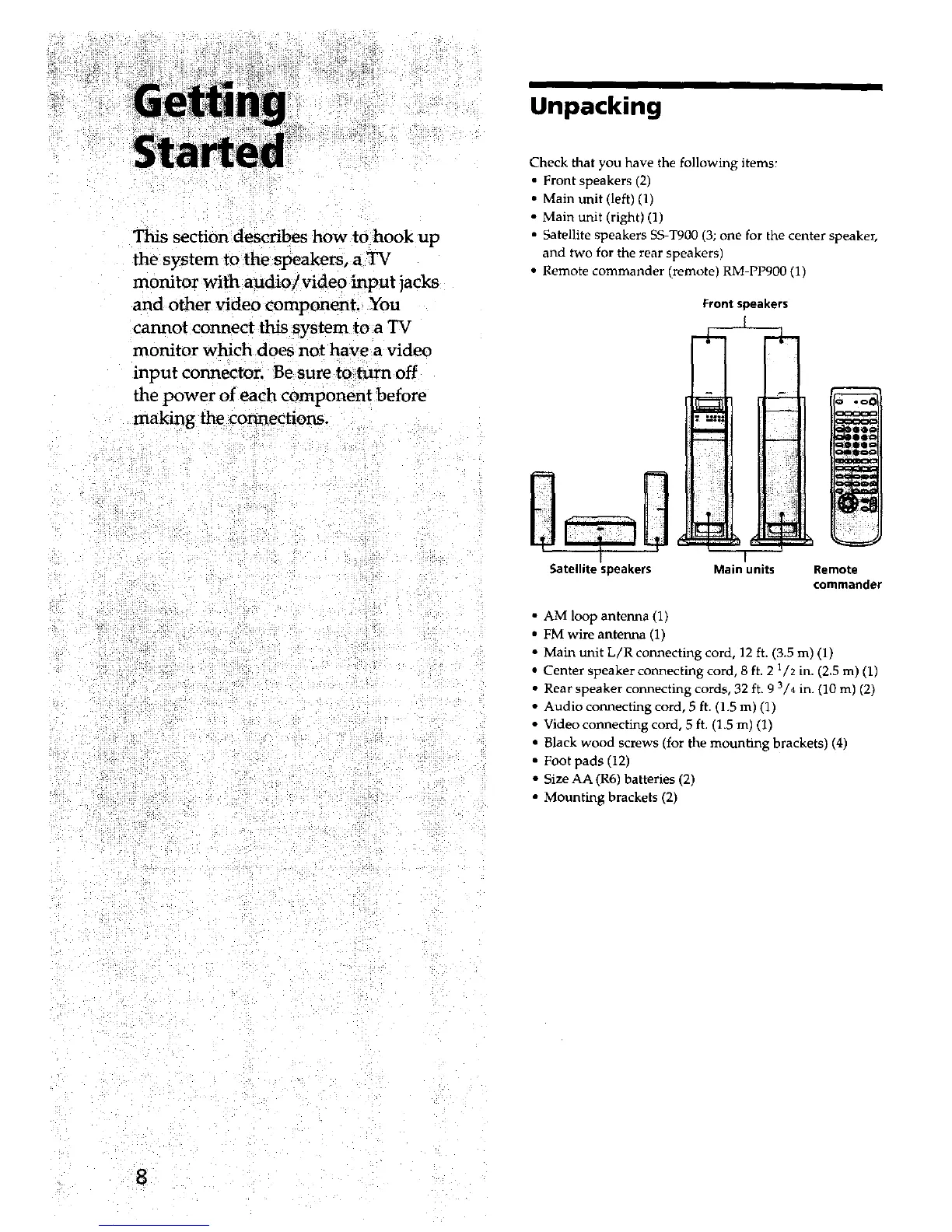 Getting Started

This section describes how to hook up the system to the speakers, a TV monitor with audio/video input jacks and other video component. You cannot connect this system to a TV monitor which does not have a video input connector. Be sure to turn off the power of each component before making the connections.

8

Unpacking

Check that you have the following items:
• Front speakers (2)
• Main unit (left) (1)
• Main unit (right) (1)
• Satellite speakers SS-T900 (3; one for the center speaker, and two for the rear speakers)
• Remote commander (remote) RM-PP900 (1)

Front speakers

Satellite speakers

Main units

Remote commander

• AM loop antenna (1)
• FM wire antenna (1)
• Main unit L/R connecting cord, 12 ft. (3.5 m) (1)
• Center speaker connecting cord, 8 ft. 2 $^1/_2$ in. (2.5 m) (1)
• Rear speaker connecting cords, 32 ft. 9 $^3/_4$ in. (10 m) (2)
• Audio connecting cord, 5 ft. (1.5 m) (1)
• Video connecting cord, 5 ft. (1.5 m) (1)
• Black wood screws (for the mounting brackets) (4)
• Foot pads (12)
• Size AA (R6) batteries (2)
• Mounting brackets (2)